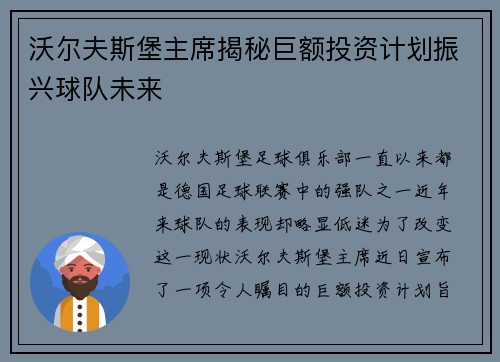 沃尔夫斯堡主席揭秘巨额投资计划振兴球队未来

沃尔夫斯堡足球俱乐部一直以来都是德国足球联赛中的强队之一近年来球队的表现却略显低迷为了改变这一现状沃尔夫斯堡主席近日宣布了一项令人瞩目的巨额投资计划旨